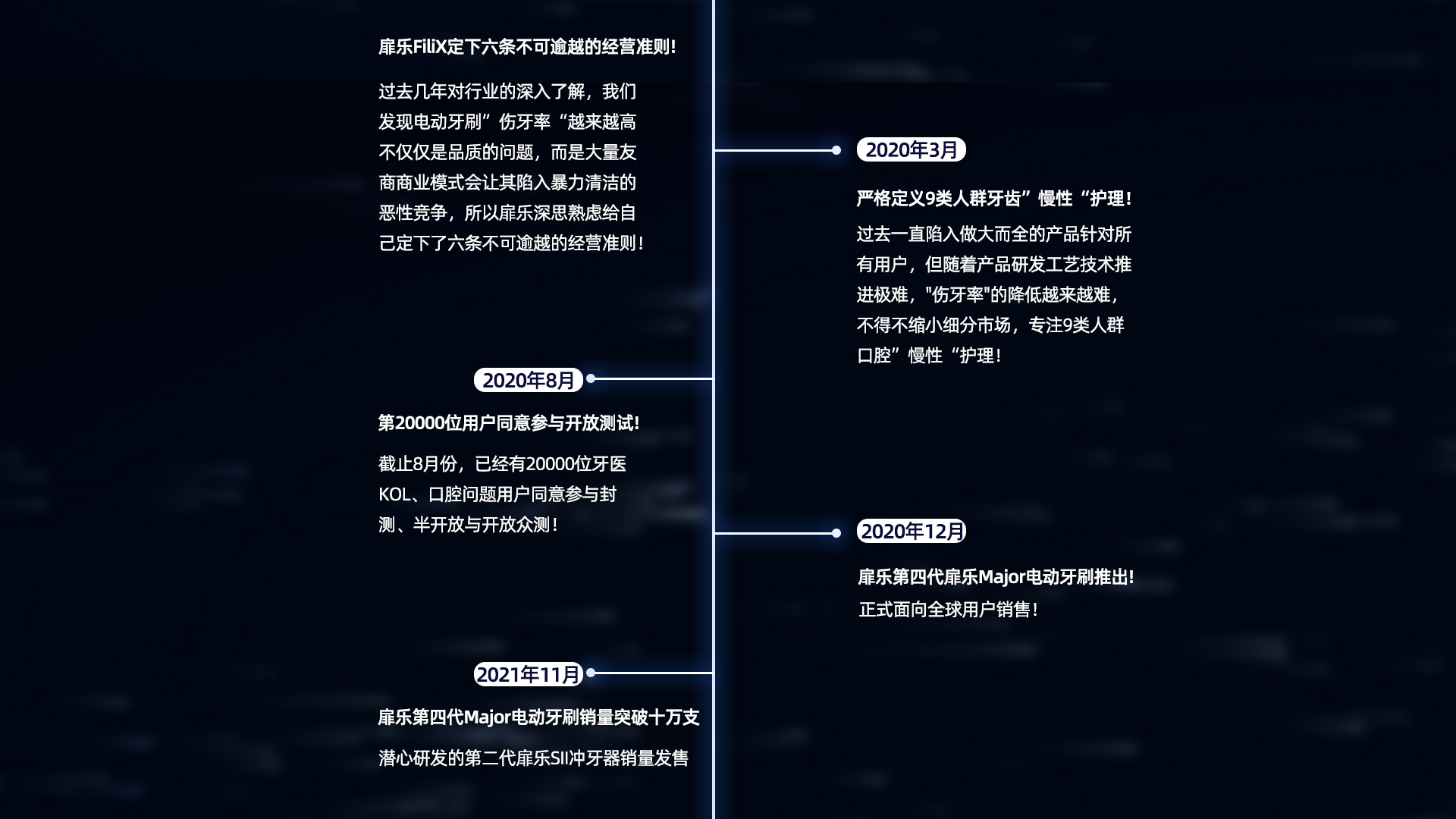 扉乐FiliX定下六条不可逾越的经营准则!

过去几年对行业的深入了解，我们发现电动牙刷”伤牙率“越来越高不仅仅是品质的问题，而是大量友商商业模式会让其陷入暴力清洁的恶性竞争，所以扉乐深思熟虑给自己定下了六条不可逾越的经营准则!

2020年3月

严格定义9类人群牙齿”慢性“护理!

过去一直陷入做大而全的产品针对所有用户，但随着产品研发工艺技术推进极难，"伤牙率"的降低越来越难，不得不缩小细分市场，专注9类人群口腔”慢性“护理!

2020年8月

第20000位用户同意参与开放测试!

截止8月份，已经有20000位牙医KOL、口腔问题用户同意参与封测、半开放与开放众测!

2020年12月

扉乐第四代扉乐Major电动牙刷推出!

正式面向全球用户销售!

2021年11月

扉乐第四代Major电动牙刷销量突破十万支

潜心研发的第二代扉乐SII冲牙器销量发售